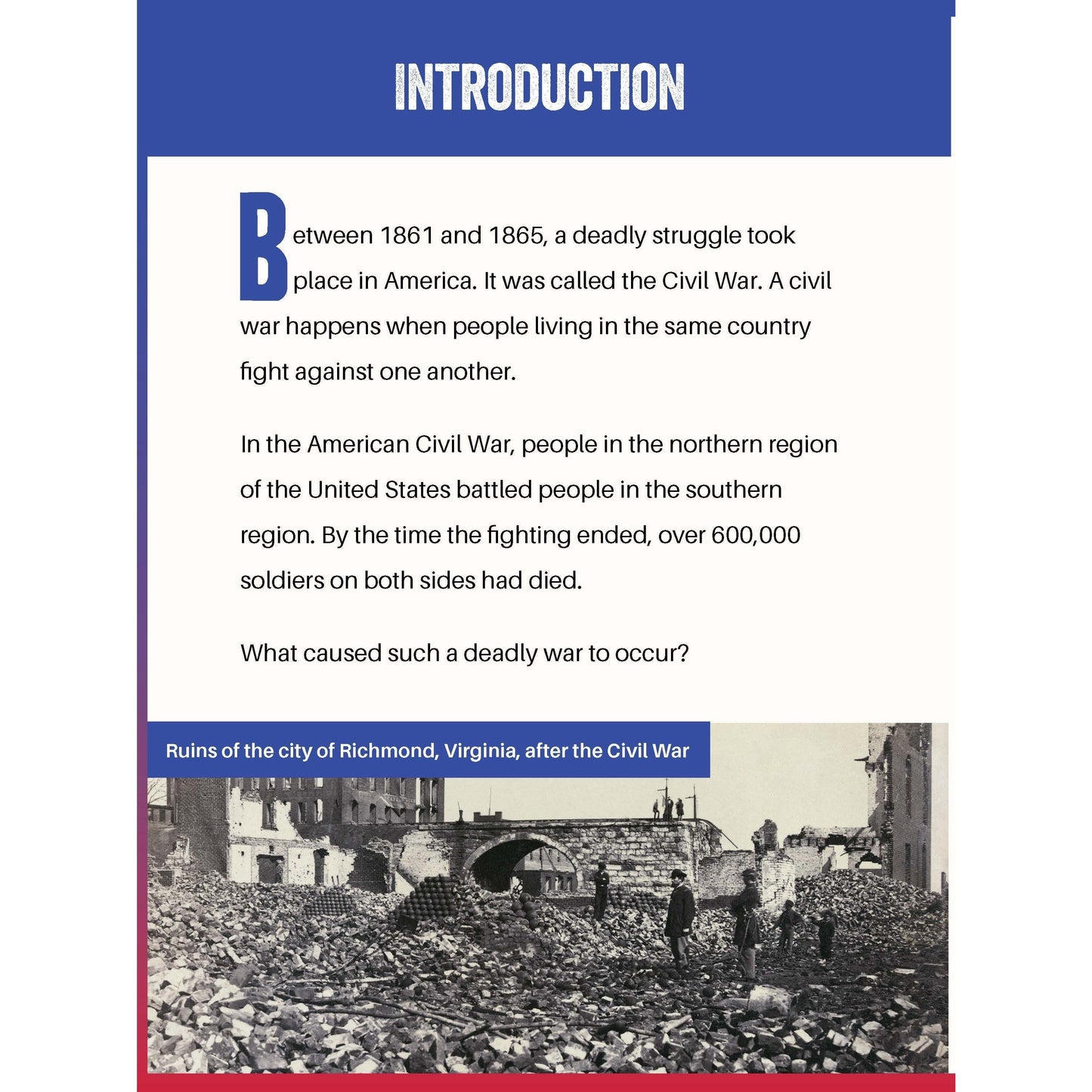 INTRODUCTION

Between 1861 and 1865, a deadly struggle took place in America. It was called the Civil War. A civil war happens when people living in the same country fight against one another.

In the American Civil War, people in the northern region of the United States battled people in the southern region. By the time the fighting ended, over 600,000 soldiers on both sides had died.

What caused such a deadly war to occur?

Ruins of the city of Richmond, Virginia, after the Civil War